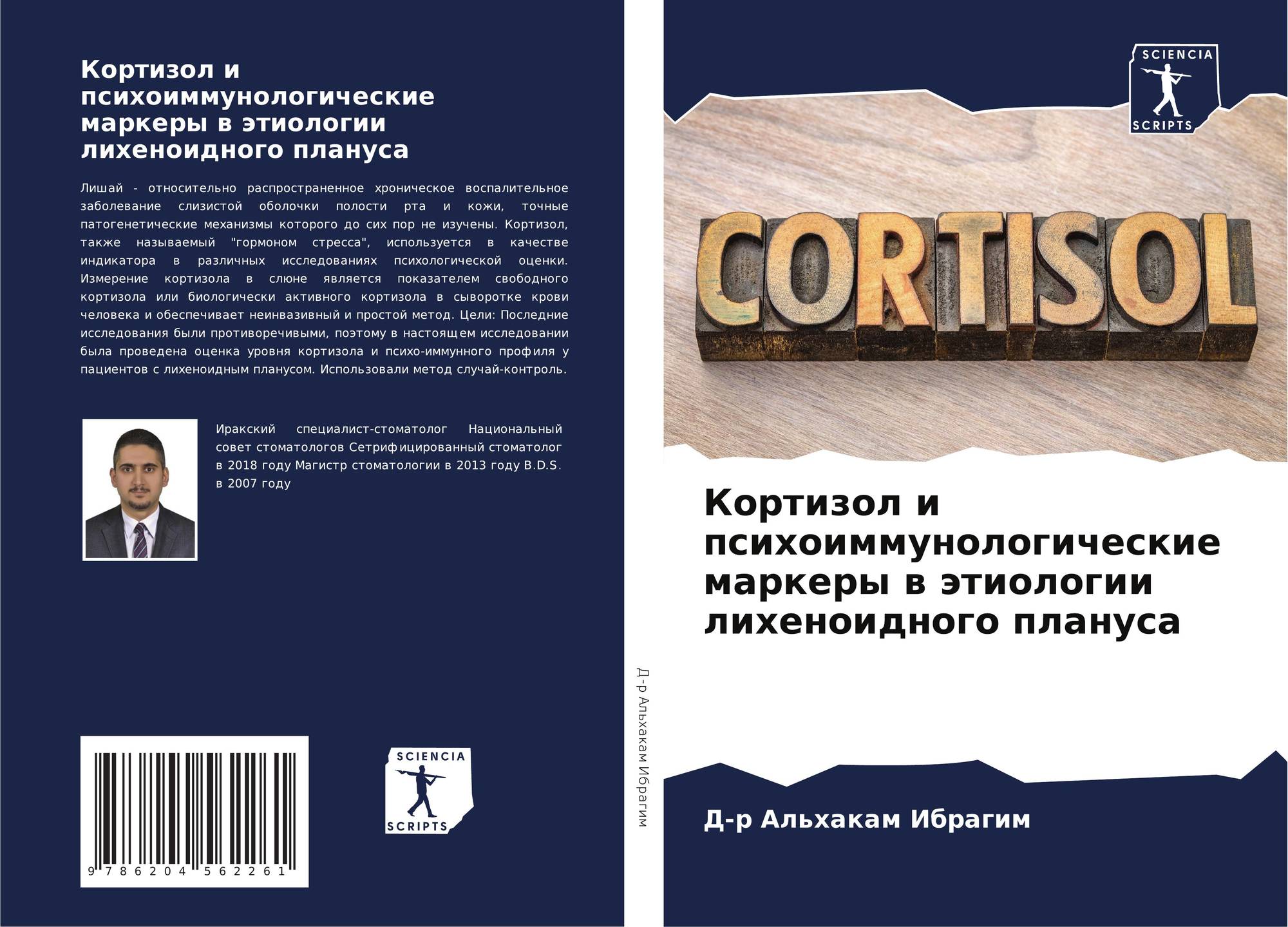 Кортизол и психоиммунологические маркеры в этиологии лихеноидного плануса

Лишай - относительно распространенное хроническое воспалительное заболевание слизистой оболочки полости рта и кожи, точные патогенетические механизмы которого до сих пор не изучены. Кортизол, также называемый "гормоном стресса", используется в качестве индикатора в различных исследованиях психологической оценки. Измерение кортизола в слюне является показателем свободного кортизола или биологически активного кортизола в сыворотке крови человека и обеспечивает неинвазивный и простой метод. Цели: Последние исследования были противоречивыми, поэтому в настоящем исследовании была проведена оценка уровня кортизола и психо-иммунного профиля у пациентов с лихеноидным планусом. Использовали метод случай-контроль.

Иракский специалист-стоматолог Национальный совет стоматологов Сетрифицированный стоматолог в 2018 году Магистр стоматологии в 2013 году B.D.S. в 2007 году

9 786204 562261

SCIENCIA
SCRIPTS

Д-р Альхакам Ибрагим

SCIENCIA
SCRIPTS

CORTISOL

Кортизол и психоиммунологические маркеры в этиологии лихеноидного плануса

Д-р Альхакам Ибрагим